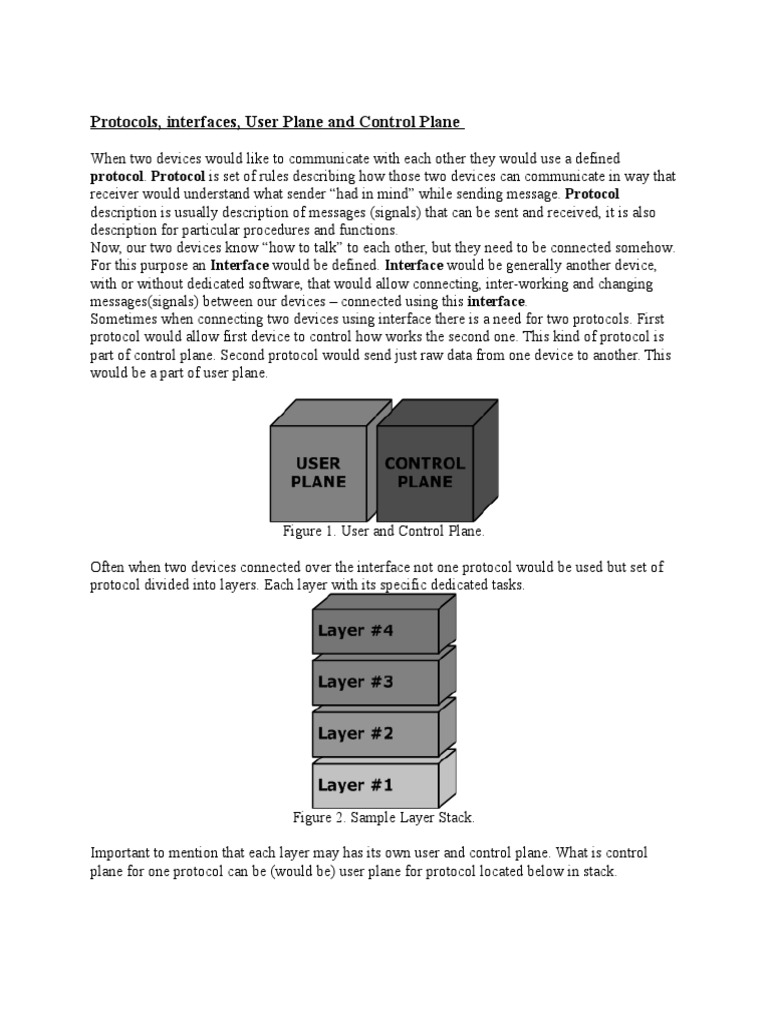 Protocols, interfaces, User Plane and Control Plane

When two devices would like to communicate with each other they would use a defined protocol. Protocol is set of rules describing how those two devices can communicate in way that receiver would understand what sender "had in mind" while sending message. Protocol description is usually description of messages (signals) that can be sent and received, it is also description for particular procedures and functions.
Now, our two devices know "how to talk" to each other, but they need to be connected somehow. For this purpose an Interface would be defined. Interface would be generally another device, with or without dedicated software, that would allow connecting, inter-working and changing messages(signals) between our devices – connected using this interface.
Sometimes when connecting two devices using interface there is a need for two protocols. First protocol would allow first device to control how works the second one. This kind of protocol is part of control plane. Second protocol would send just raw data from one device to another. This would be a part of user plane.

USER PLANE

CONTROL PLANE

Figure 1. User and Control Plane.

Often when two devices connected over the interface not one protocol would be used but set of protocol divided into layers. Each layer with its specific dedicated tasks.

Layer #4

Layer #3

Layer #2

Layer #1

Figure 2. Sample Layer Stack.

Important to mention that each layer may has its own user and control plane. What is control plane for one protocol can be (would be) user plane for protocol located below in stack.